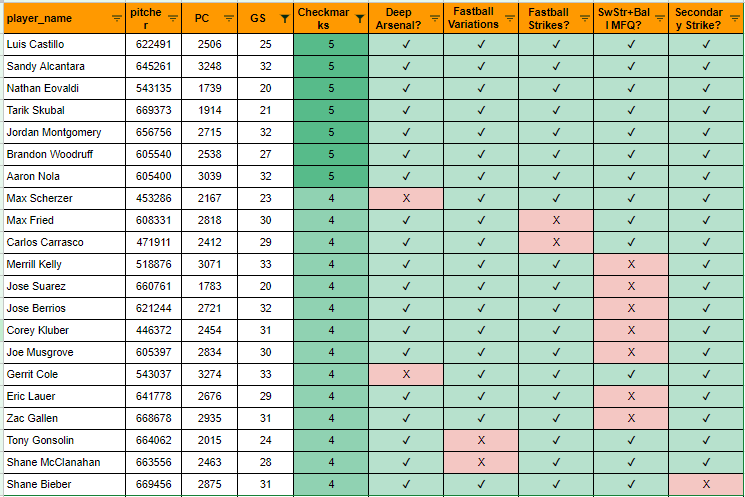 | player_name | pitcher | PC | GS | Checkmarks | Deep Arsenal? | Fastball Variations | Fastball Strikes? | SwStr+Ball MFQ? | Secondary Strike? |
|---|---|---|---|---|---|---|---|---|---|
| Luis Castillo | 622491 | 2506 | 25 | 5 | ✓ | ✓ | ✓ | ✓ | ✓ |
| Sandy Alcantara | 645261 | 3248 | 32 | 5 | ✓ | ✓ | ✓ | ✓ | ✓ |
| Nathan Eovaldi | 543135 | 1739 | 20 | 5 | ✓ | ✓ | ✓ | ✓ | ✓ |
| Tarik Skubal | 669373 | 1914 | 21 | 5 | ✓ | ✓ | ✓ | ✓ | ✓ |
| Jordan Montgomery | 656756 | 2715 | 32 | 5 | ✓ | ✓ | ✓ | ✓ | ✓ |
| Brandon Woodruff | 605540 | 2538 | 27 | 5 | ✓ | ✓ | ✓ | ✓ | ✓ |
| Aaron Nola | 605400 | 3039 | 32 | 5 | ✓ | ✓ | ✓ | ✓ | ✓ |
| Max Scherzer | 453286 | 2167 | 23 | 4 | X | ✓ | ✓ | ✓ | ✓ |
| Max Fried | 608331 | 2818 | 30 | 4 | ✓ | ✓ | X | ✓ | ✓ |
| Carlos Carrasco | 471911 | 2412 | 29 | 4 | ✓ | ✓ | X | ✓ | ✓ |
| Merrill Kelly | 518876 | 3071 | 33 | 4 | ✓ | ✓ | ✓ | X | ✓ |
| Jose Suarez | 660761 | 1783 | 20 | 4 | ✓ | ✓ | ✓ | X | ✓ |
| Jose Berrios | 621244 | 2721 | 32 | 4 | ✓ | ✓ | ✓ | X | ✓ |
| Corey Kluber | 446372 | 2454 | 31 | 4 | ✓ | ✓ | ✓ | X | ✓ |
| Joe Musgrove | 605397 | 2834 | 30 | 4 | ✓ | ✓ | ✓ | X | ✓ |
| Gerrit Cole | 543037 | 3274 | 33 | 4 | X | ✓ | ✓ | ✓ | ✓ |
| Eric Lauer | 641778 | 2676 | 29 | 4 | ✓ | ✓ | ✓ | X | ✓ |
| Zac Gallen | 668678 | 2935 | 31 | 4 | ✓ | ✓ | ✓ | X | ✓ |
| Tony Gonsolin | 664062 | 2015 | 24 | 4 | ✓ | X | ✓ | ✓ | ✓ |
| Shane McClanahan | 663556 | 2463 | 28 | 4 | ✓ | X | ✓ | ✓ | ✓ |
| Shane Bieber | 669456 | 2875 | 31 | 4 | ✓ | ✓ | ✓ | ✓ | X |